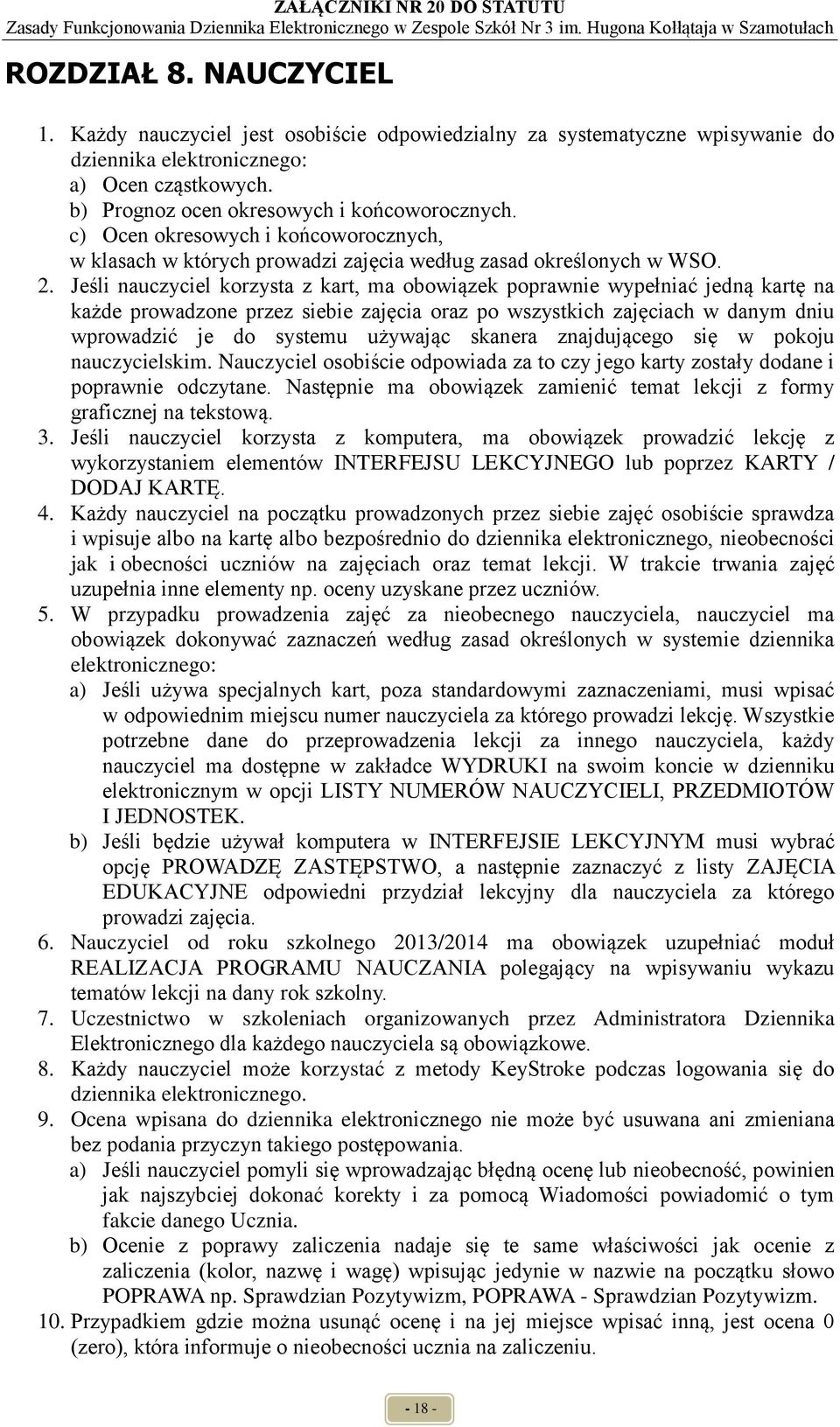 ZAŁĄCZNIKI NR 20 DO STATUTU
Zasady Funkcjonowania Dziennika Elektronicznego w Zespole Szkół Nr 3 im. Hugona Kołłątaja w Szamotułach

ROZDZIAŁ 8. NAUCZYCIEL

1. Każdy nauczyciel jest osobiście odpowiedzialny za systematyczne wpisywanie do dziennika elektronicznego:
a) Ocen cząstkowych.
b) Prognoz ocen okresowych i końcoworocznych.
c) Ocen okresowych i końcoworocznych, w klasach w których prowadzi zajęcia według zasad określonych w WSO.
2. Jeśli nauczyciel korzysta z kart, ma obowiązek poprawnie wypełniać jedną kartę na każde prowadzone przez siebie zajęcia oraz po wszystkich zajęciach w danym dniu wprowadzić je do systemu używając skanera znajdującego się w pokoju nauczycielskim. Nauczyciel osobiście odpowiada za to czy jego karty zostały dodane i poprawnie odczytane. Następnie ma obowiązek zamienić temat lekcji z formy graficznej na tekstową.
3. Jeśli nauczyciel korzysta z komputera, ma obowiązek prowadzić lekcję z wykorzystaniem elementów INTERFEJSU LEKCYJNEGO lub poprzez KARTY / DODAJ KARTĘ.
4. Każdy nauczyciel na początku prowadzonych przez siebie zajęć osobiście sprawdza i wpisuje albo na kartę albo bezpośrednio do dziennika elektronicznego, nieobecności jak i obecności uczniów na zajęciach oraz temat lekcji. W trakcie trwania zajęć uzupełnia inne elementy np. oceny uzyskane przez uczniów.
5. W przypadku prowadzenia zajęć za nieobecnego nauczyciela, nauczyciel ma obowiązek dokonywać zaznaczeń według zasad określonych w systemie dziennika elektronicznego:
a) Jeśli używa specjalnych kart, poza standardowymi zaznaczeniami, musi wpisać w odpowiednim miejscu numer nauczyciela za którego prowadzi lekcję. Wszystkie potrzebne dane do przeprowadzenia lekcji za innego nauczyciela, każdy nauczyciel ma dostępne w zakładce WYDRUKI na swoim koncie w dzienniku elektronicznym w opcji LISTY NUMERÓW NAUCZYCIELI, PRZEDMIOTÓW I JEDNOSTEK.
b) Jeśli będzie używał komputera w INTERFEJSIE LEKCYJNYM musi wybrać opcję PROWADZĘ ZASTĘPSTWO, a następnie zaznaczyć z listy ZAJĘCIA EDUKACYJNE odpowiedni przydział lekcyjny dla nauczyciela za którego prowadzi zajęcia.
6. Nauczyciel od roku szkolnego 2013/2014 ma obowiązek uzupełniać moduł REALIZACJA PROGRAMU NAUCZANIA polegający na wpisywaniu wykazu tematów lekcji na dany rok szkolny.
7. Uczestnictwo w szkoleniach organizowanych przez Administratora Dziennika Elektronicznego dla każdego nauczyciela są obowiązkowe.
8. Każdy nauczyciel może korzystać z metody KeyStroke podczas logowania się do dziennika elektronicznego.
9. Ocena wpisana do dziennika elektronicznego nie może być usuwana ani zmieniana bez podania przyczyn takiego postępowania.
a) Jeśli nauczyciel pomyli się wprowadzając błędną ocenę lub nieobecność, powinien jak najszybciej dokonać korekty i za pomocą Wiadomości powiadomić o tym fakcie danego Ucznia.
b) Ocenie z poprawy zaliczenia nadaje się te same właściwości jak ocenie z zaliczenia (kolor, nazwę i wagę) wpisując jedynie w nazwie na początku słowo POPRAWA np. Sprawdzian Pozytywizm, POPRAWA - Sprawdzian Pozytywizm.
10. Przypadkiem gdzie można usunąć ocenę i na jej miejsce wpisać inną, jest ocena 0 (zero), która informuje o nieobecności ucznia na zaliczeniu.

- 18 -